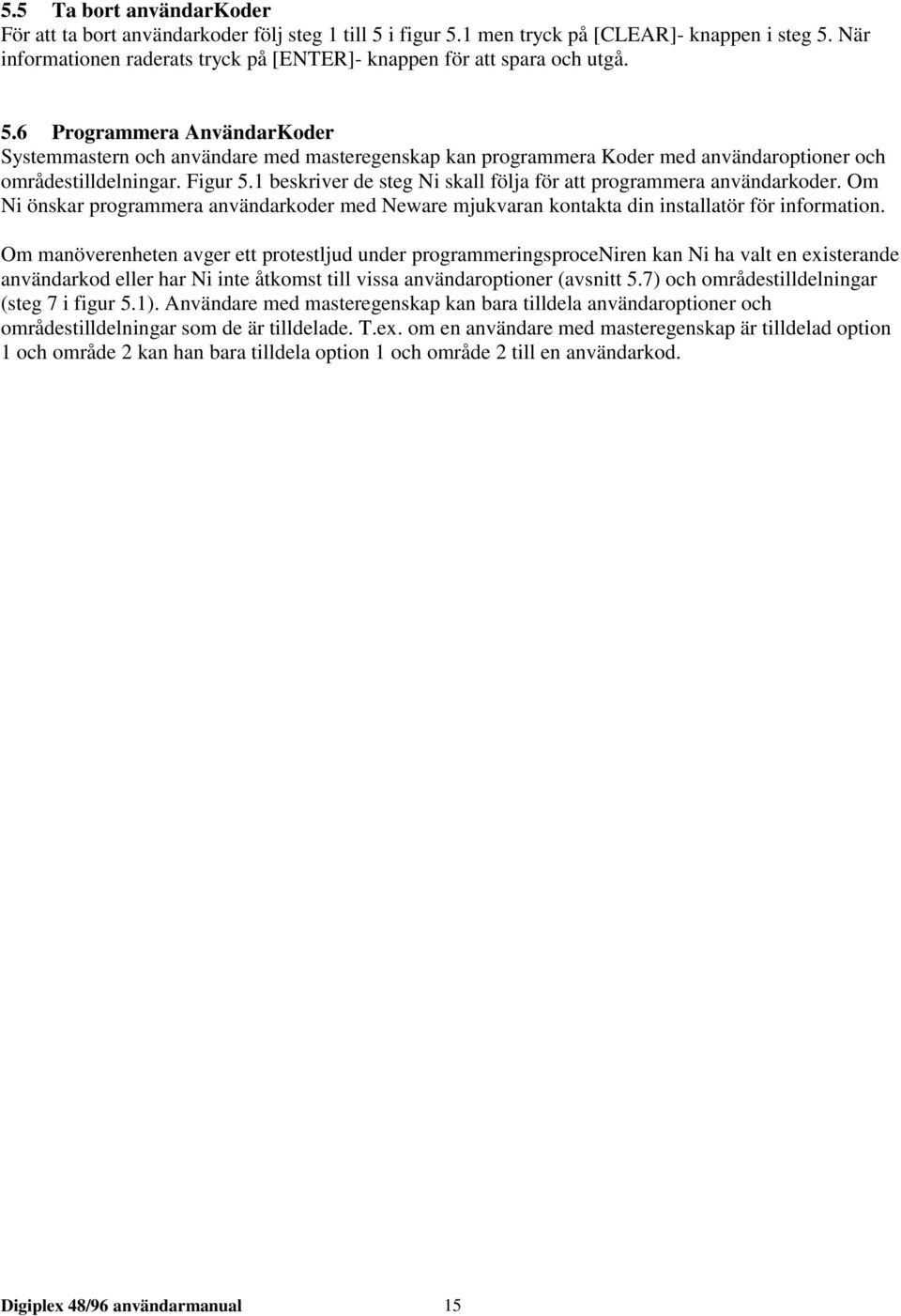 5.5 Ta bort användarKoder
För att ta bort användarkoder följ steg 1 till 5 i figur 5.1 men tryck på [CLEAR]- knappen i steg 5. När informationen raderats tryck på [ENTER]- knappen för att spara och utgå.

5.6 Programmera AnvändarKoder
Systemmastern och användare med masteregenskap kan programmera Koder med användaroptioner och områdestilldelningar. Figur 5.1 beskriver de steg Ni skall följa för att programmera användarkoder. Om Ni önskar programmera användarkoder med Neware mjukvaran kontakta din installatör för information.

Om manöverenheten avger ett protestljud under programmeringsproceNiren kan Ni ha valt en existerande användarkod eller har Ni inte åtkomst till vissa användaroptioner (avsnitt 5.7) och områdestilldelningar (steg 7 i figur 5.1). Användare med masteregenskap kan bara tilldela användaroptioner och områdestilldelningar som de är tilldelade. T.ex. om en användare med masteregenskap är tilldelad option 1 och område 2 kan han bara tilldela option 1 och område 2 till en användarkod.

Digiplex 48/96 användarmanual 15